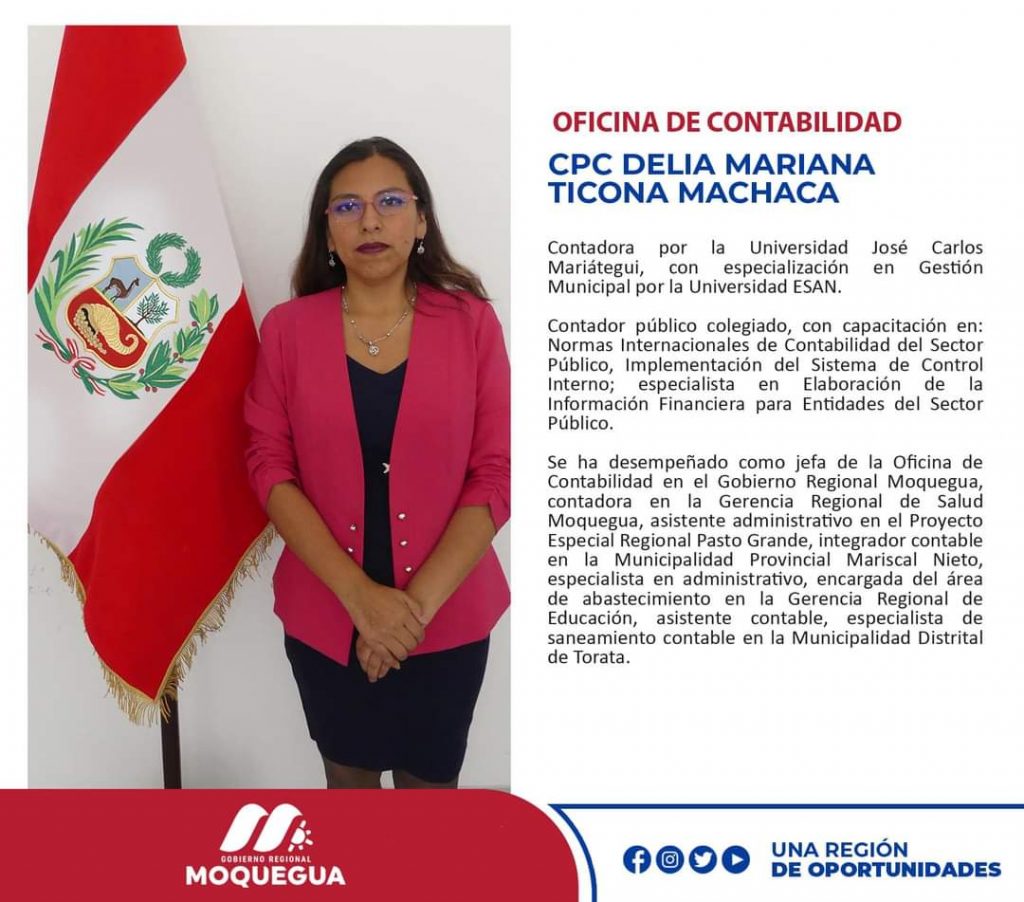 OFICINA DE CONTABILIDAD

CPC DELIA MARIANA TICONA MACHACA

Contadora por la Universidad José Carlos Mariátegui, con especialización en Gestión Municipal por la Universidad ESAN.

Contador público colegiado, con capacitación en: Normas Internacionales de Contabilidad del Sector Público, Implementación del Sistema de Control Interno; especialista en Elaboración de la Información Financiera para Entidades del Sector Público.

Se ha desempeñado como jefa de la Oficina de Contabilidad en el Gobierno Regional Moquegua, contadora en la Gerencia Regional de Salud Moquegua, asistente administrativo en el Proyecto Especial Regional Pasto Grande, integrador contable en la Municipalidad Provincial Mariscal Nieto, especialista en administrativo, encargada del área de abastecimiento en la Gerencia Regional de Educación, asistente contable, especialista de saneamiento contable en la Municipalidad Distrital de Torata.

GOBIERNO REGIONAL
MOQUEGUA

UNA REGIÓN
DE OPORTUNIDADES